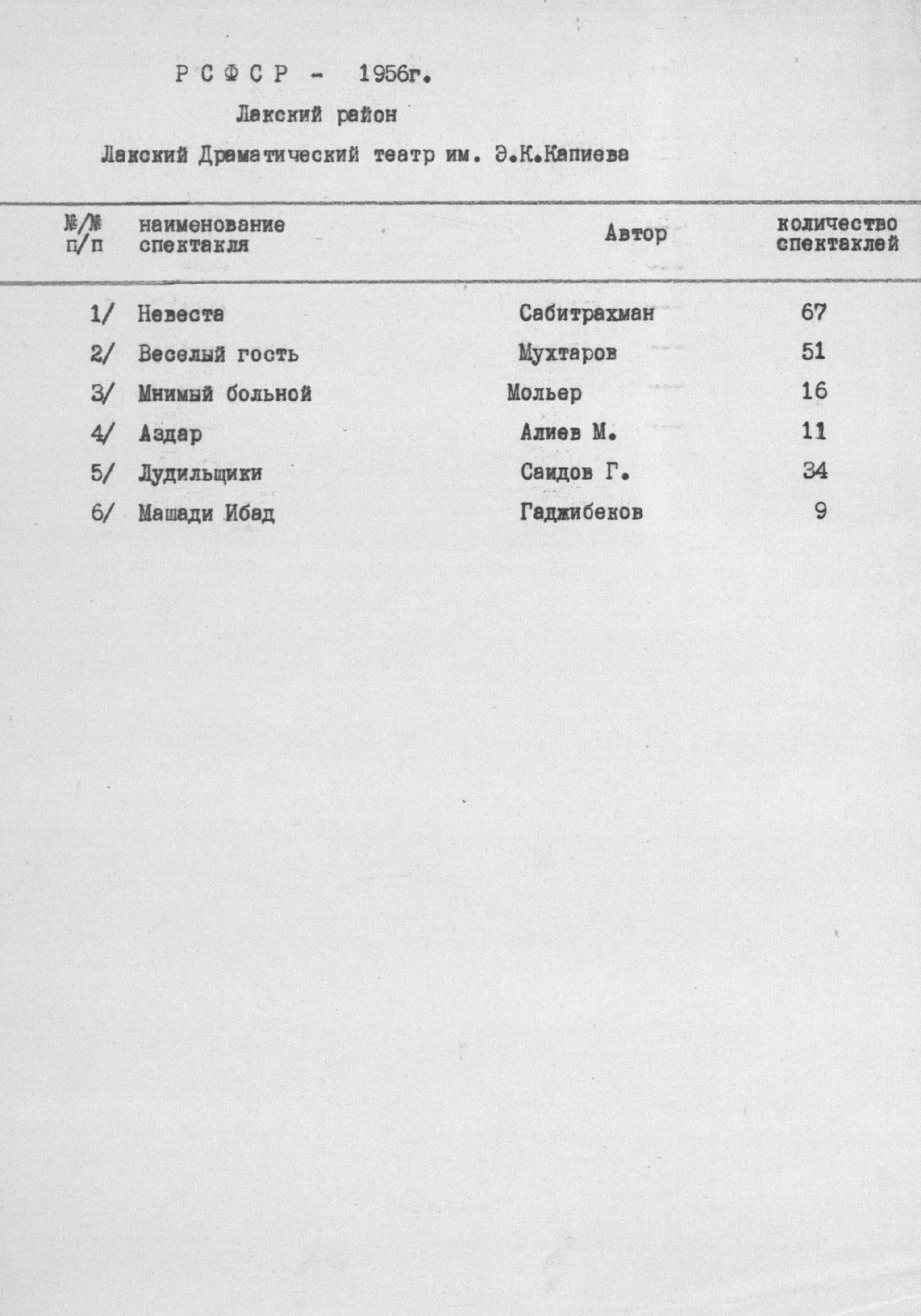 Р С Ф С Р - 1956г.

Лакский район

Лакский Драматический театр им. Э.К.Капиева

| №/№ п/п | наименование спектакля | Автор | количество спектаклей |
|---|---|---|---|
| 1/ | Невеста | Сабитрахман | 67 |
| 2/ | Веселый гость | Мухтаров | 51 |
| 3/ | Мнимый больной | Мольер | 16 |
| 4/ | Аздар | Алиев М. | 11 |
| 5/ | Лудильщики | Саидов Г. | 34 |
| 6/ | Машади Ибад | Гаджибеков | 9 |